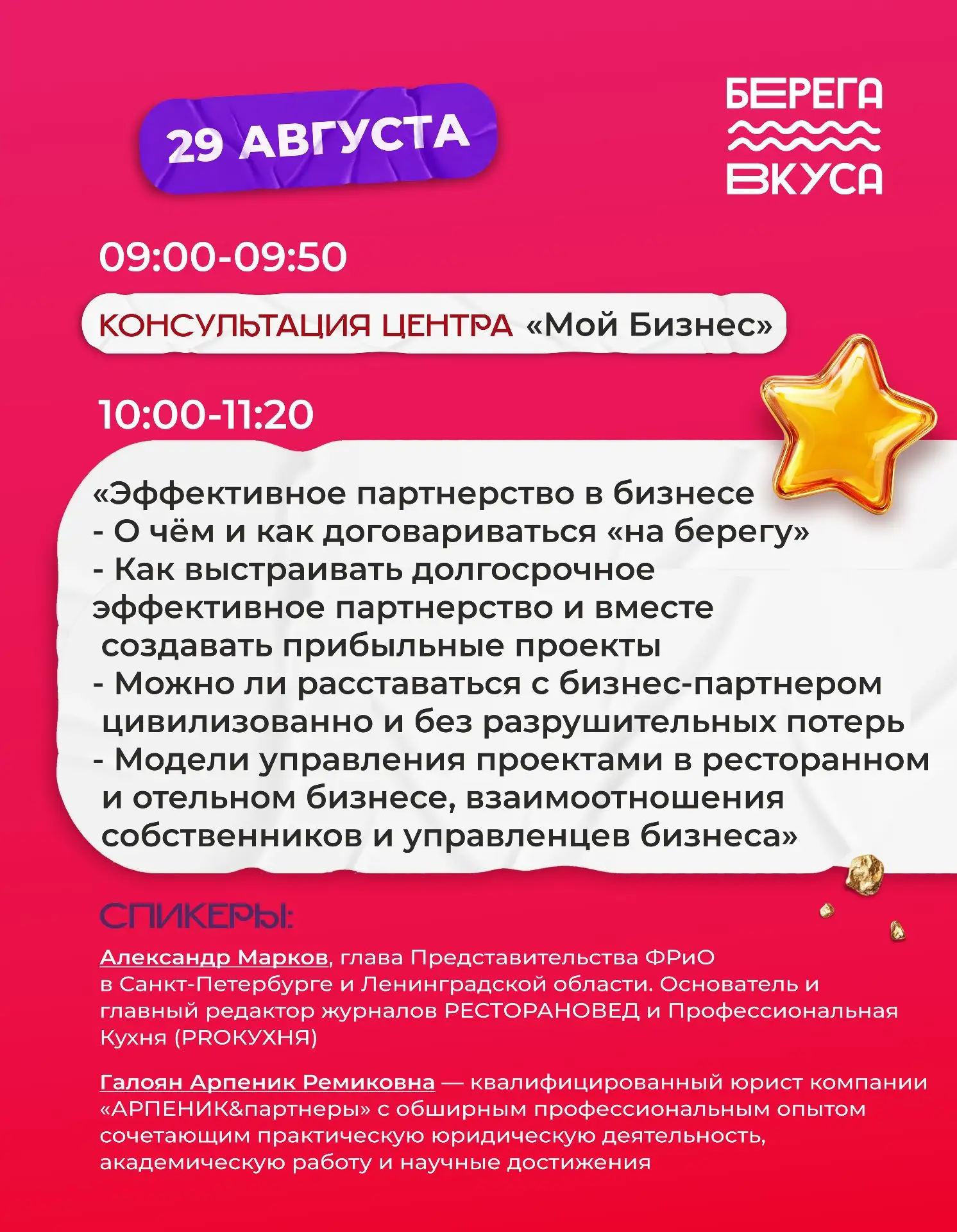 29 АВГУСТА

БЕРЕГА
ВКУСА

09:00-09:50

КОНСУЛЬТАЦИЯ ЦЕНТРА «Мой Бизнес»

10:00-11:20

«Эффективное партнерство в бизнесе
- О чём и как договариваться «на берегу»
- Как выстраивать долгосрочное эффективное партнерство и вместе создавать прибыльные проекты
- Можно ли расставаться с бизнес-партнером цивилизованно и без разрушительных потерь
- Модели управления проектами в ресторанном и отельном бизнесе, взаимоотношения собственников и управленцев бизнеса»

СПИКЕРЫ:

Александр Марков, глава Представительства ФРиО в Санкт-Петербурге и Ленинградской области. Основатель и главный редактор журналов РЕСТОРАНОВЕД и Профессиональная Кухня (PROКУХНЯ)

Галоян Арпеник Ремиковна — квалифицированный юрист компании «АРПЕНИК&партнеры» с обширным профессиональным опытом сочетающим практическую юридическую деятельность, академическую работу и научные достижения